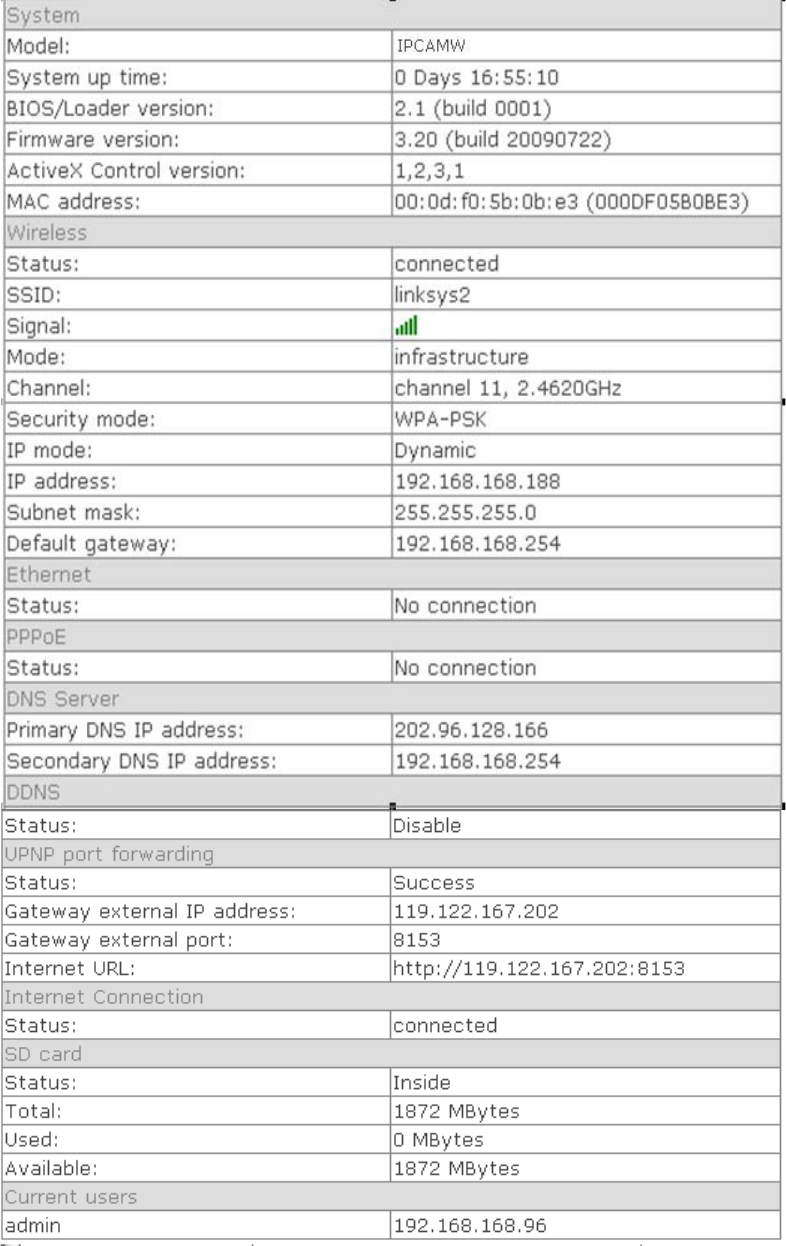 | System | |
|---|---|
| Model: | IPCAMW |
| System up time: | 0 Days 16:55:10 |
| BIOS/Loader version: | 2.1 (build 0001) |
| Firmware version: | 3.20 (build 20090722) |
| ActiveX Control version: | 1,2,3,1 |
| MAC address: | 00:0d:f0:5b:0b:e3 (000DF05B0BE3) |
| Wireless | |
| Status: | connected |
| SSID: | linksys2 |
| Signal: | |
| Mode: | infrastructure |
| Channel: | channel 11, 2.4620GHz |
| Security mode: | WPA-PSK |
| IP mode: | Dynamic |
| IP address: | 192.168.168.188 |
| Subnet mask: | 255.255.255.0 |
| Default gateway: | 192.168.168.254 |
| Ethernet | |
| Status: | No connection |
| PPPoE | |
| Status: | No connection |
| DNS Server | |
| Primary DNS IP address: | 202.96.128.166 |
| Secondary DNS IP address: | 192.168.168.254 |
| DDNS | |
| Status: | Disable |
| UPNP port forwarding | |
| Status: | Success |
| Gateway external IP address: | 119.122.167.202 |
| Gateway external port: | 8153 |
| Internet URL: | http://119.122.167.202:8153 |
| Internet Connection | |
| Status: | connected |
| SD card | |
| Status: | Inside |
| Total: | 1872 MBytes |
| Used: | 0 MBytes |
| Available: | 1872 MBytes |
| Current users | |
| admin | 192.168.168.96 |